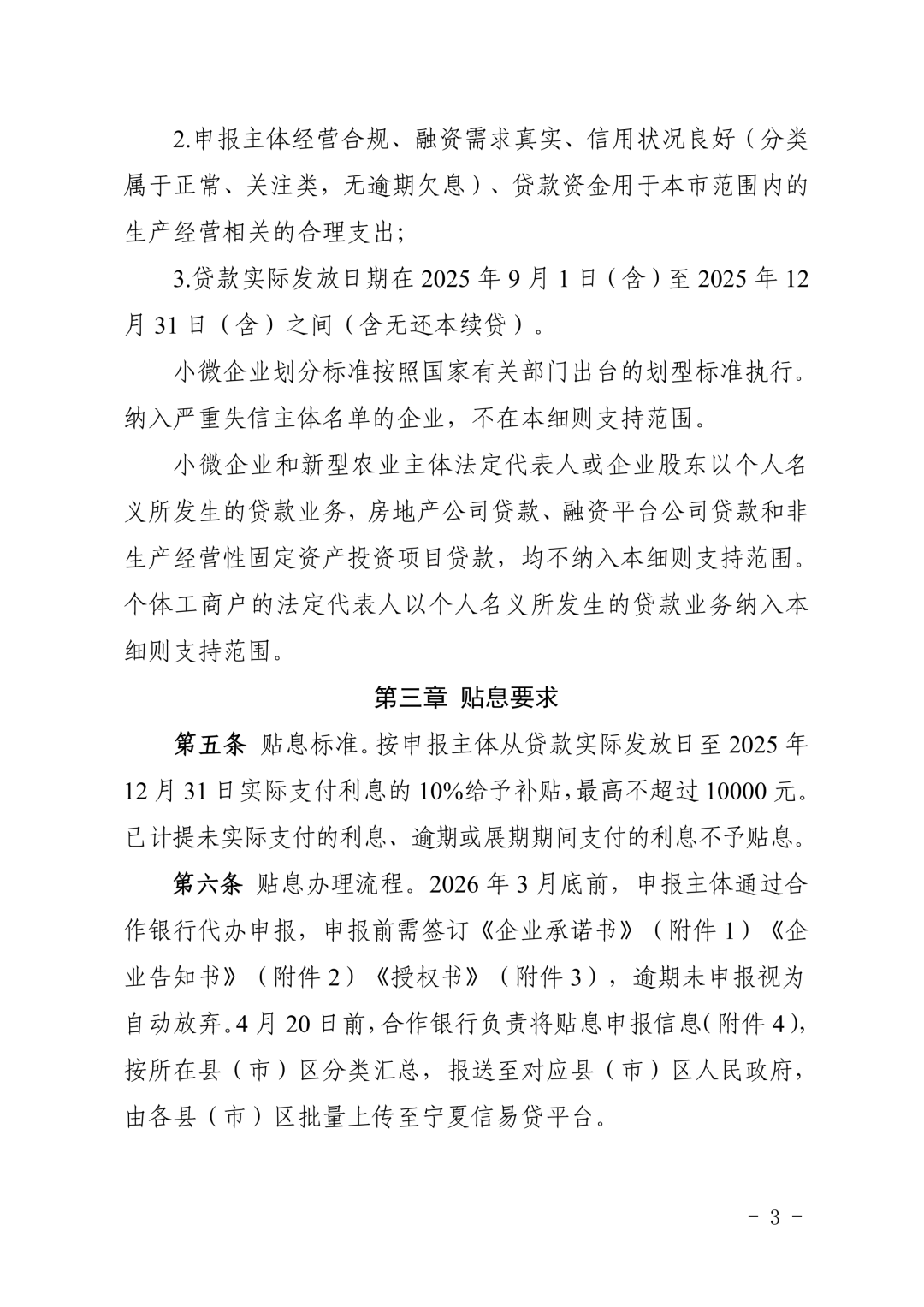 2.申报主体经营合规、融资需求真实、信用状况良好（分类属于正常、关注类，无逾期欠息）、贷款资金用于本市范围内的生产经营相关的合理支出；

3.贷款实际发放日期在 2025 年 9 月 1 日（含）至 2025 年 12 月 31 日（含）之间（含无还本续贷）。

小微企业划分标准按照国家有关部门出台的划型标准执行。纳入严重失信主体名单的企业，不在本细则支持范围。

小微企业和新型农业主体法定代表人或企业股东以个人名义所发生的贷款业务，房地产公司贷款、融资平台公司贷款和非生产经营性固定资产投资项目贷款，均不纳入本细则支持范围。个体工商户的法定代表人以个人名义所发生的贷款业务纳入本细则支持范围。

第三章 贴息要求

第五条 贴息标准。按申报主体从贷款实际发放日至 2025 年 12 月 31 日实际支付利息的 10%给予补贴，最高不超过 10000 元。已计提未实际支付的利息、逾期或展期期间支付的利息不予贴息。

第六条 贴息办理流程。2026 年 3 月底前，申报主体通过合作银行代办申报，申报前需签订《企业承诺书》（附件 1）《企业告知书》（附件 2）《授权书》（附件 3），逾期未申报视为自动放弃。4 月 20 日前，合作银行负责将贴息申报信息（附件 4），按所在县（市）区分类汇总，报送至对应县（市）区人民政府，由各县（市）区批量上传至宁夏信易贷平台。

- 3 -